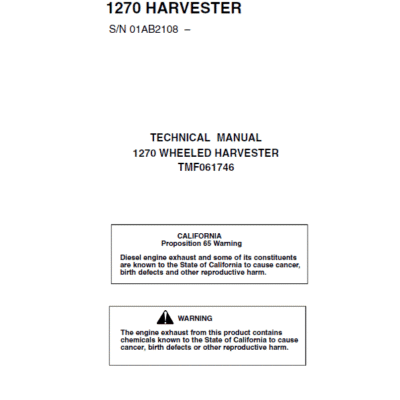 1270 HARVESTER

S/N 01AB2108 –

TECHNICAL MANUAL
1270 WHEELED HARVESTER
TMF061746

CALIFORNIA
Proposition 65 Warning

Diesel engine exhaust and some of its constituents are known to the State of California to cause cancer, birth defects and other reproductive harm.

WARNING

The engine exhaust from this product contains chemicals known to the State of California to cause cancer, birth defects or other reproductive harm.